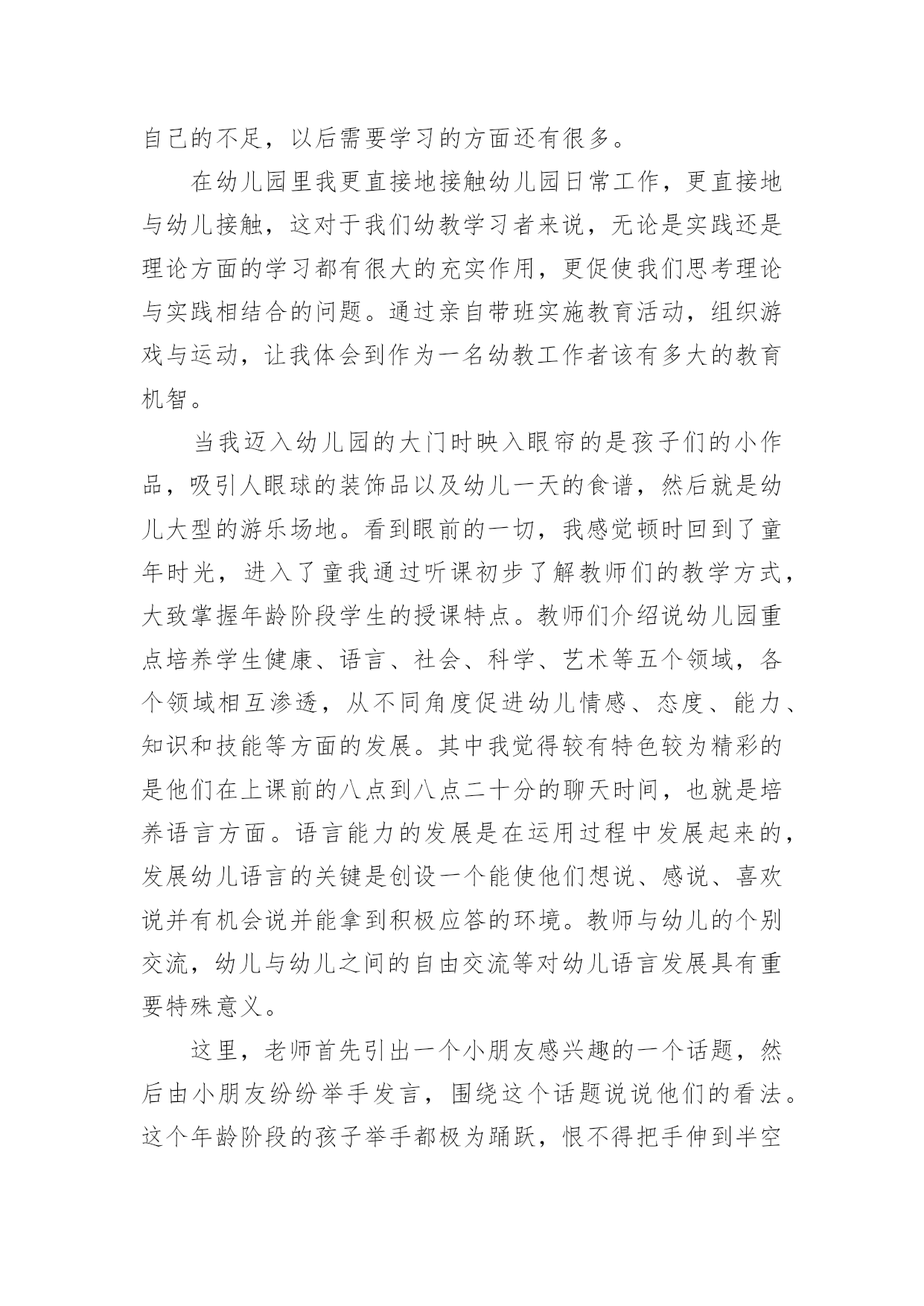 自己的不足，以后需要学习的方面还有很多。

在幼儿园里我更直接地接触幼儿园日常工作，更直接地与幼儿接触，这对于我们幼教学习者来说，无论是实践还是理论方面的学习都有很大的充实作用，更促使我们思考理论与实践相结合的问题。通过亲自带班实施教育活动，组织游戏与运动，让我体会到作为一名幼教工作者该有多大的教育机智。

当我迈入幼儿园的大门时映入眼帘的是孩子们的小作品，吸引人眼球的装饰品以及幼儿一天的食谱，然后就是幼儿大型的游乐场地。看到眼前的一切，我感觉顿时回到了童年时光，进入了童我通过听课初步了解教师们的教学方式，大致掌握年龄阶段学生的授课特点。教师们介绍说幼儿园重点培养学生健康、语言、社会、科学、艺术等五个领域，各个领域相互渗透，从不同角度促进幼儿情感、态度、能力、知识和技能等方面的发展。其中我觉得较有特色较为精彩的是他们在上课前的八点到八点二十分的聊天时间，也就是培养语言方面。语言能力的发展是在运用过程中发展起来的，发展幼儿语言的关键是创设一个能使他们想说、感说、喜欢说并有机会说并能拿到积极应答的环境。教师与幼儿的个别交流，幼儿与幼儿之间的自由交流等对幼儿语言发展具有重要特殊意义。

这里，老师首先引出一个小朋友感兴趣的一个话题，然后由小朋友纷纷举手发言，围绕这个话题说说他们的看法。这个年龄阶段的孩子举手都极为踊跃，恨不得把手伸到半空